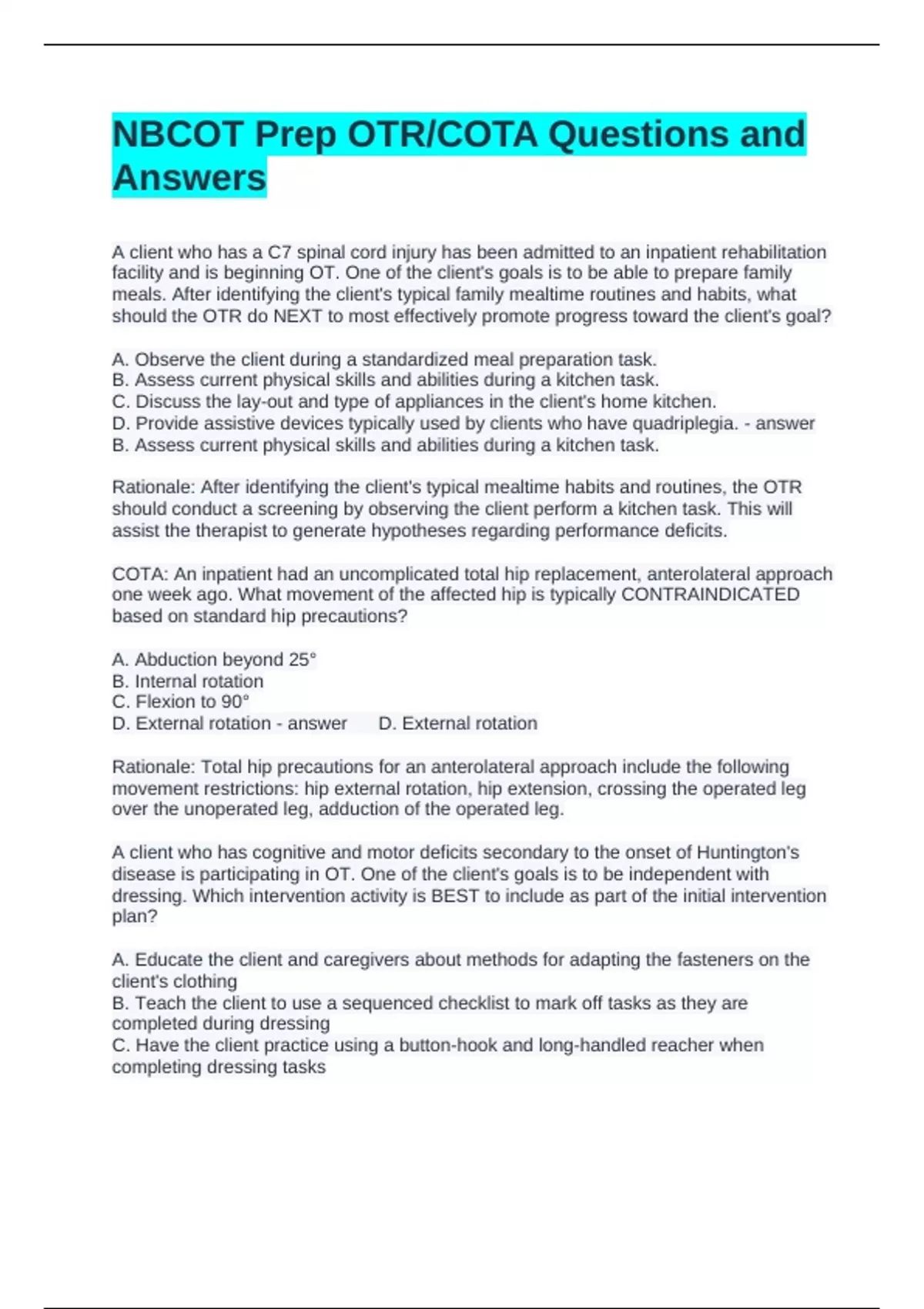 NBCOT Prep OTR/COTA Questions and Answers

A client who has a C7 spinal cord injury has been admitted to an inpatient rehabilitation facility and is beginning OT. One of the client's goals is to be able to prepare family meals. After identifying the client's typical family mealtime routines and habits, what should the OTR do NEXT to most effectively promote progress toward the client's goal?

A. Observe the client during a standardized meal preparation task.
B. Assess current physical skills and abilities during a kitchen task.
C. Discuss the lay-out and type of appliances in the client's home kitchen.
D. Provide assistive devices typically used by clients who have quadriplegia. - answer
B. Assess current physical skills and abilities during a kitchen task.

Rationale: After identifying the client's typical mealtime habits and routines, the OTR should conduct a screening by observing the client perform a kitchen task. This will assist the therapist to generate hypotheses regarding performance deficits.

COTA: An inpatient had an uncomplicated total hip replacement, anterolateral approach one week ago. What movement of the affected hip is typically CONTRAINDICATED based on standard hip precautions?

A. Abduction beyond 25°
B. Internal rotation
C. Flexion to 90°
D. External rotation - answer D. External rotation

Rationale: Total hip precautions for an anterolateral approach include the following movement restrictions: hip external rotation, hip extension, crossing the operated leg over the unoperated leg, adduction of the operated leg.

A client who has cognitive and motor deficits secondary to the onset of Huntington's disease is participating in OT. One of the client's goals is to be independent with dressing. Which intervention activity is BEST to include as part of the initial intervention plan?

A. Educate the client and caregivers about methods for adapting the fasteners on the client's clothing
B. Teach the client to use a sequenced checklist to mark off tasks as they are completed during dressing
C. Have the client practice using a button-hook and long-handled reacher when completing dressing tasks